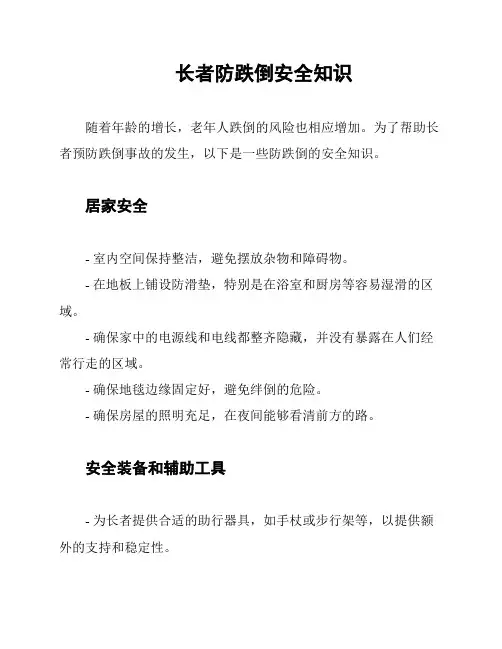 长者防跌倒安全知识

随着年龄的增长，老年人跌倒的风险也相应增加。为了帮助长者预防跌倒事故的发生，以下是一些防跌倒的安全知识。

居家安全

- 室内空间保持整洁，避免摆放杂物和障碍物。
- 在地板上铺设防滑垫，特别是在浴室和厨房等容易湿滑的区域。
- 确保家中的电源线和电线都整齐隐藏，并没有暴露在人们经常行走的区域。
- 确保地毯边缘固定好，避免绊倒的危险。
- 确保房屋的照明充足，在夜间能够看清前方的路。

安全装备和辅助工具

- 为长者提供合适的助行器具，如手杖或步行架等，以提供额外的支持和稳定性。